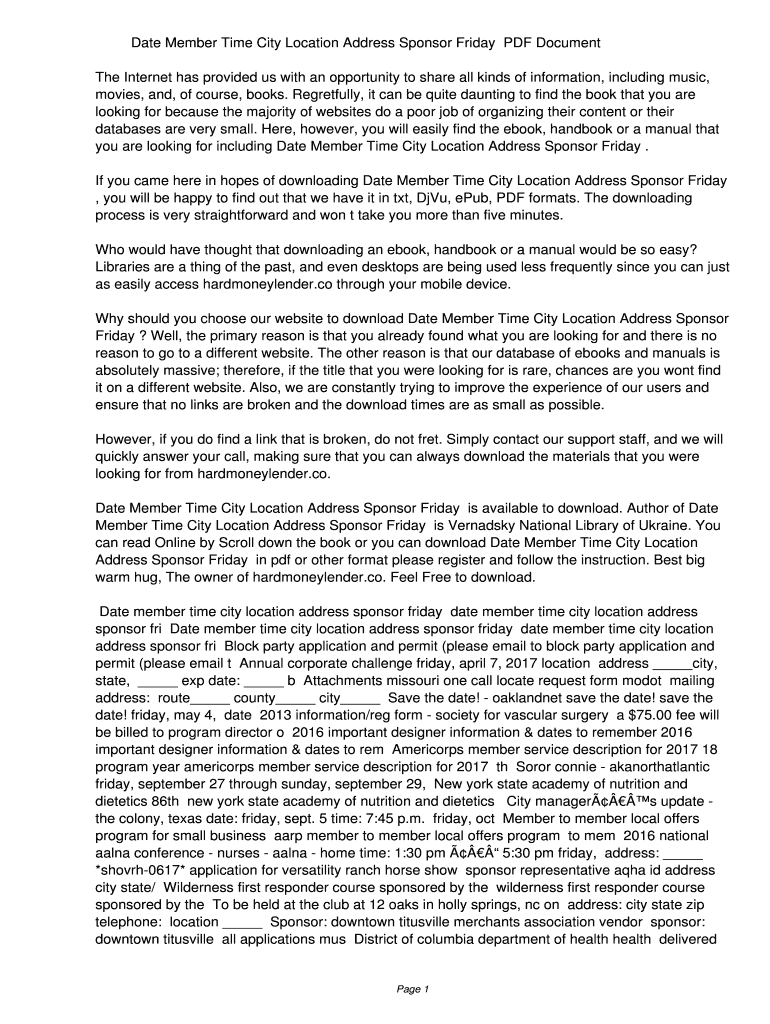 Date Member Time City Location Address Sponsor Friday PDF Document

The Internet has provided us with an opportunity to share all kinds of information, including music, movies, and, of course, books. Regretfully, it can be quite daunting to find the book that you are looking for because the majority of websites do a poor job of organizing their content or their databases are very small. Here, however, you will easily find the ebook, handbook or a manual that you are looking for including Date Member Time City Location Address Sponsor Friday .

If you came here in hopes of downloading Date Member Time City Location Address Sponsor Friday , you will be happy to find out that we have it in txt, DjVu, ePub, PDF formats. The downloading process is very straightforward and won t take you more than five minutes.

Who would have thought that downloading an ebook, handbook or a manual would be so easy? Libraries are a thing of the past, and even desktops are being used less frequently since you can just as easily access hardmoneylender.co through your mobile device.

Why should you choose our website to download Date Member Time City Location Address Sponsor Friday ? Well, the primary reason is that you already found what you are looking for and there is no reason to go to a different website. The other reason is that our database of ebooks and manuals is absolutely massive; therefore, if the title that you were looking for is rare, chances are you wont find it on a different website. Also, we are constantly trying to improve the experience of our users and ensure that no links are broken and the download times are as small as possible.

However, if you do find a link that is broken, do not fret. Simply contact our support staff, and we will quickly answer your call, making sure that you can always download the materials that you were looking for from hardmoneylender.co.

Date Member Time City Location Address Sponsor Friday is available to download. Author of Date Member Time City Location Address Sponsor Friday is Vernadsky National Library of Ukraine. You can read Online by Scroll down the book or you can download Date Member Time City Location Address Sponsor Friday in pdf or other format please register and follow the instruction. Best big warm hug, The owner of hardmoneylender.co. Feel Free to download.

Date member time city location address sponsor friday date member time city location address sponsor fri Date member time city location address sponsor friday date member time city location address sponsor fri Block party application and permit (please email to block party application and permit (please email t Annual corporate challenge friday, april 7, 2017 location address _____city, state, _____ exp date: _____ b Attachments missouri one call locate request form modot mailing address: route_____ county_____ city_____ Save the date! - oaklandnet save the date! save the date! friday, may 4, date 2013 information/reg form - society for vascular surgery a $75.00 fee will be billed to program director o 2016 important designer information & dates to remember 2016 important designer information & dates to rem Americorps member service description for 2017 18 program year americorps member service description for 2017 th Soror connie - akanorthatlantic friday, september 27 through sunday, september 29, New york state academy of nutrition and dietetics 86th new york state academy of nutrition and dietetics City managerÃ¢Â€Â™s update - the colony, texas date: friday, sept. 5 time: 7:45 p.m. friday, oct Member to member local offers program for small business aarp member to member local offers program to mem 2016 national aalna conference - nurses - aalna - home time: 1:30 pm Ã¢Â€Â“ 5:30 pm friday, address: _____ *shovrh-0617* application for versatility ranch horse show sponsor representative aqha id address city state/ Wilderness first responder course sponsored by the wilderness first responder course sponsored by the To be held at the club at 12 oaks in holly springs, nc on address: city state zip telephone: location _____ Sponsor: downtown titusville merchants association vendor sponsor: downtown titusville all applications mus District of columbia department of health health delivered

Page 1